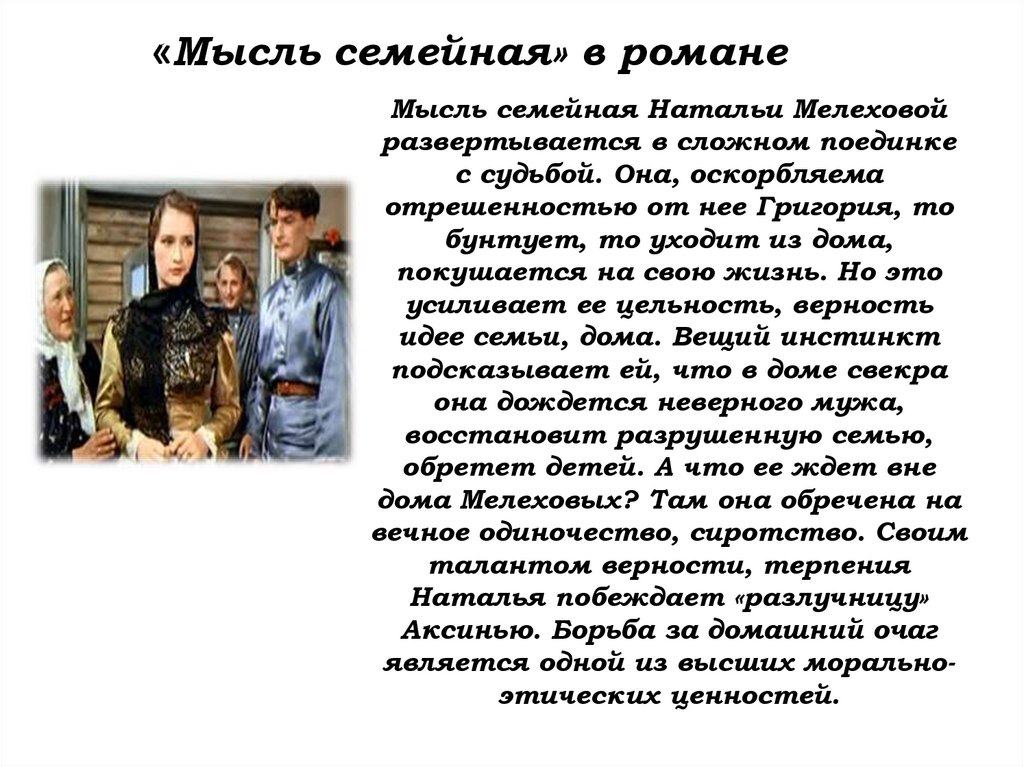 «Мысль семейная» в романе

Мысль семейная Натальи Мелеховой развертывается в сложном поединке с судьбой. Она, оскорбляема отрешенностью от нее Григория, то бунтует, то уходит из дома, покушается на свою жизнь. Но это усиливает ее цельность, верность идее семьи, дома. Вещий инстинкт подсказывает ей, что в доме свекра она дождется неверного мужа, восстановит разрушенную семью, обретет детей. А что ее ждет вне дома Мелеховых? Там она обречена на вечное одиночество, сиротство. Своим талантом верности, терпения Наталья побеждает «разлучницу» Аксинью. Борьба за домашний очаг является одной из высших морально-этических ценностей.